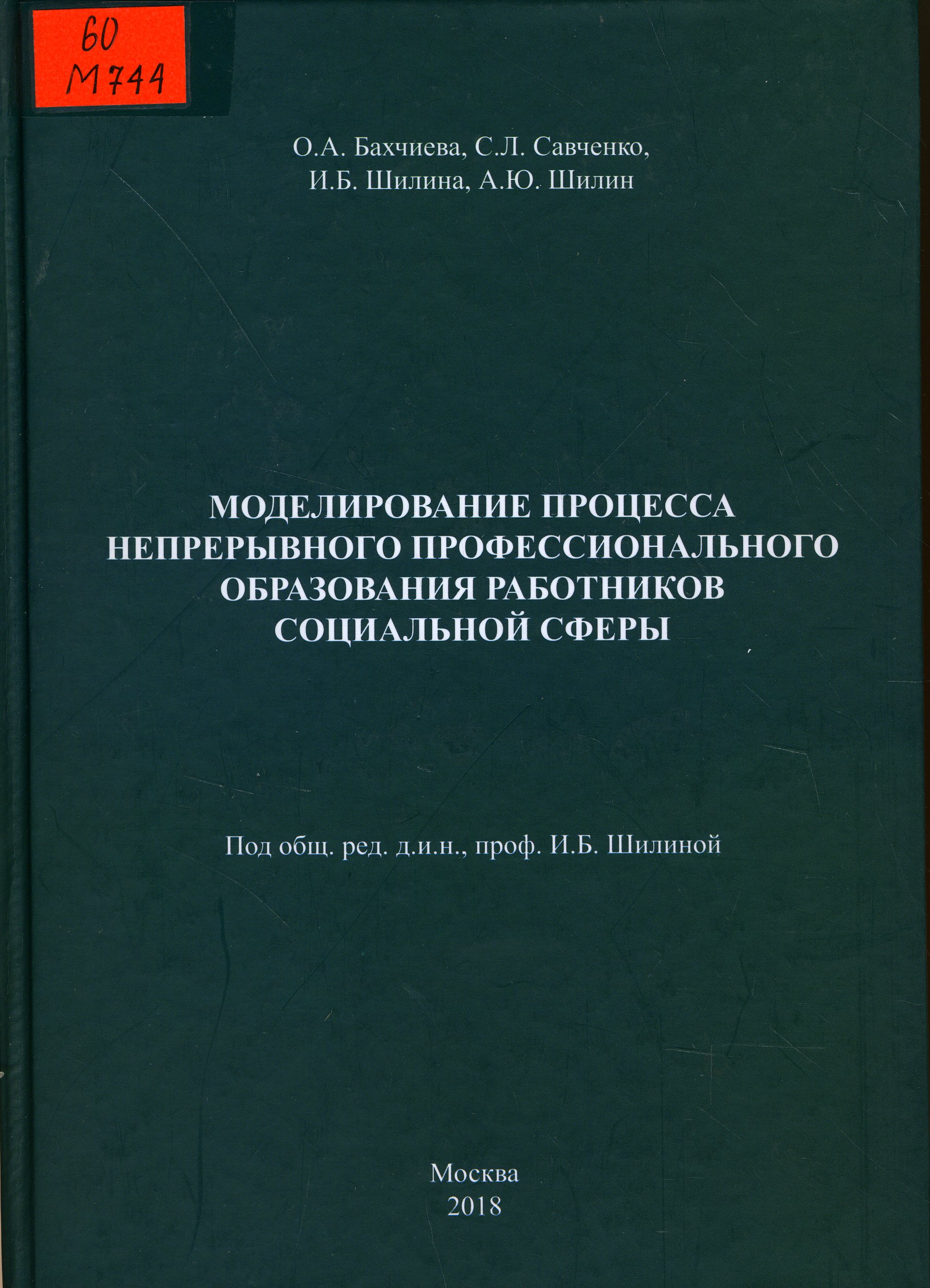 60
М744

О.А. Бахчиева, С.Л. Савченко,
И.Б. Шилина, А.Ю. Шилин

МОДЕЛИРОВАНИЕ ПРОЦЕССА НЕПРЕРЫВНОГО ПРОФЕССИОНАЛЬНОГО ОБРАЗОВАНИЯ РАБОТНИКОВ СОЦИАЛЬНОЙ СФЕРЫ

Под общ. ред. д.и.н., проф. И.Б. Шилиной

Москва
2018